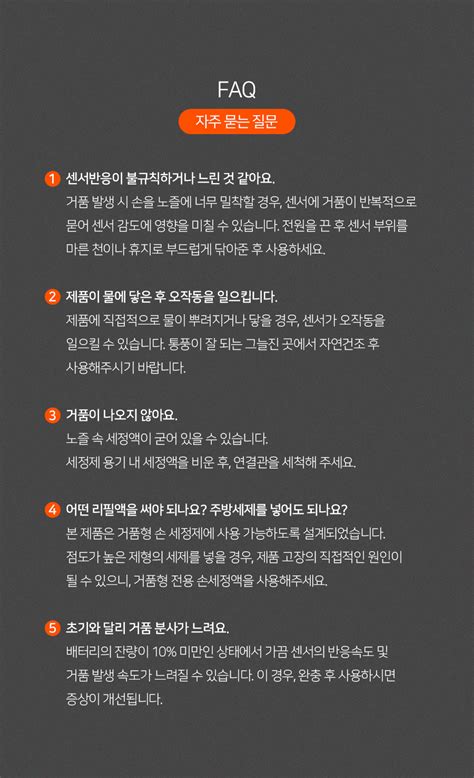 FAQ

자주 묻는 질문

1 센서반응이 불규칙하거나 느린 것 같아요.
거품 발생 시 손을 노즐에 너무 밀착할 경우, 센서에 거품이 반복적으로 묻어 센서 감도에 영향을 미칠 수 있습니다. 전원을 끈 후 센서 부위를 마른 천이나 휴지로 부드럽게 닦아준 후 사용하세요.

2 제품이 물에 닿은 후 오작동을 일으킵니다.
제품에 직접적으로 물이 뿌려지거나 닿을 경우, 센서가 오작동을 일으킬 수 있습니다. 통풍이 잘 되는 그늘진 곳에서 자연건조 후 사용해주시기 바랍니다.

3 거품이 나오지 않아요.
노즐 속 세정액이 굳어 있을 수 있습니다.
세정제 용기 내 세정액을 비운 후, 연결관을 세척해 주세요.

4 어떤 리필액을 써야 되나요? 주방세제를 넣어도 되나요?
본 제품은 거품형 손 세정제에 사용 가능하도록 설계되었습니다. 점도가 높은 제형의 세제를 넣을 경우, 제품 고장의 직접적인 원인이 될 수 있으니, 거품형 전용 손세정액을 사용해주세요.

5 초기와 달리 거품 분사가 느려요.
배터리의 잔량이 10% 미만인 상태에서 가끔 센서의 반응속도 및 거품 발생 속도가 느려질 수 있습니다. 이 경우, 완충 후 사용하시면 증상이 개선됩니다.